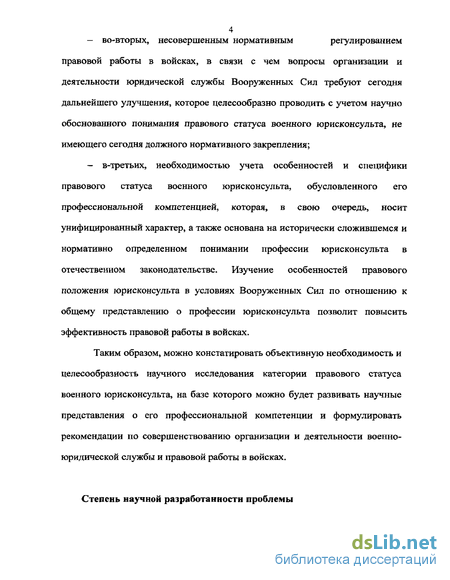 4

– во-вторых, несовершенным нормативным регулированием правовой работы в войсках, в связи с чем вопросы организации и деятельности юридической службы Вооруженных Сил требуют сегодня дальнейшего улучшения, которое целесообразно проводить с учетом научно обоснованного понимания правового статуса военного юрисконсульта, не имеющего сегодня должного нормативного закрепления;

– в-третьих, необходимостью учета особенностей и специфики правового статуса военного юрисконсульта, обусловленного его профессиональной компетенцией, которая, в свою очередь, носит унифицированный характер, а также основана на исторически сложившемся и нормативно определенном понимании профессии юрисконсульта в отечественном законодательстве. Изучение особенностей правового положения юрисконсульта в условиях Вооруженных Сил по отношению к общему представлению о профессии юрисконсульта позволит повысить эффективность правовой работы в войсках.

Таким образом, можно констатировать объективную необходимость и целесообразность научного исследования категории правового статуса военного юрисконсульта, на базе которого можно будет развивать научные представления о его профессиональной компетенции и формулировать рекомендации по совершенствованию организации и деятельности военно-юридической службы и правовой работы в войсках.

Степень научной разработанности проблемы

dsLib.net
библиотека диссертаций